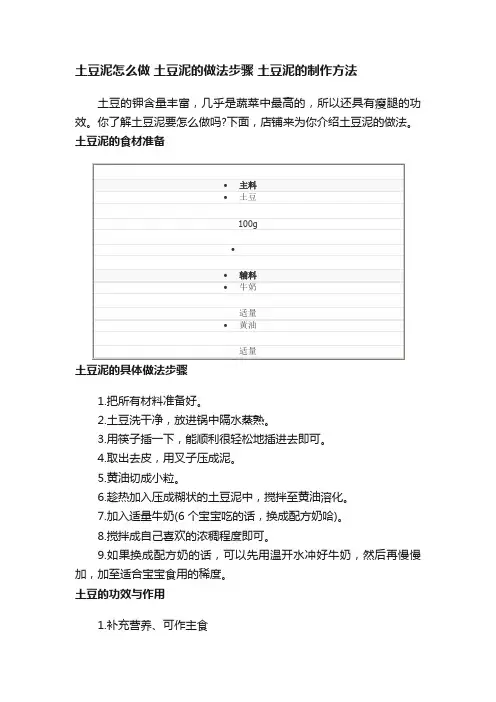 土豆泥怎么做 土豆泥的做法步骤 土豆泥的制作方法

土豆的钾含量丰富，几乎是蔬菜中最高的，所以还具有瘦腿的功效。你了解土豆泥要怎么做吗?下面，店铺来为你介绍土豆泥的做法。

土豆泥的食材准备

• 主料
• 土豆

100g

•

• 辅料
• 牛奶

适量
• 黄油

适量

土豆泥的具体做法步骤

1.把所有材料准备好。
2.土豆洗干净，放进锅中隔水蒸熟。
3.用筷子插一下，能顺利很轻松地插进去即可。
4.取出去皮，用叉子压成泥。
5.黄油切成小粒。
6.趁热加入压成糊状的土豆泥中，搅拌至黄油溶化。
7.加入适量牛奶(6 个宝宝吃的话，换成配方奶哈)。
8.搅拌成自己喜欢的浓稠程度即可。
9.如果换成配方奶的话，可以先用温开水冲好牛奶，然后再慢慢加，加至适合宝宝食用的稀度。

土豆的功效与作用

1.补充营养、可作主食